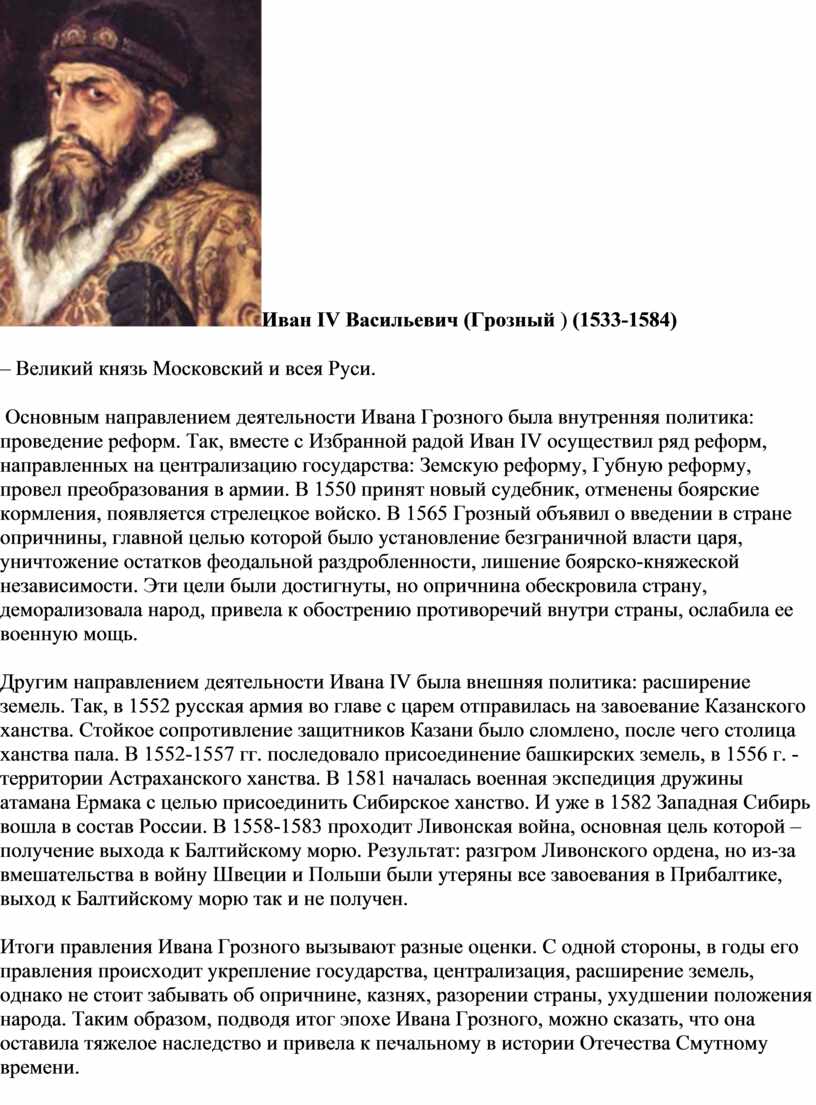 Иван IV Васильевич (Грозный ) (1533-1584)

– Великий князь Московский и всея Руси.

Основным направлением деятельности Ивана Грозного была внутренняя политика: проведение реформ. Так, вместе с Избранной радой Иван IV осуществил ряд реформ, направленных на централизацию государства: Земскую реформу, Губную реформу, провел преобразования в армии. В 1550 принят новый судебник, отменены боярские кормления, появляется стрелецкое войско. В 1565 Грозный объявил о введении в стране опричнины, главной целью которой было установление безграничной власти царя, уничтожение остатков феодальной раздробленности, лишение боярско-княжеской независимости. Эти цели были достигнуты, но опричнина обескровила страну, деморализовала народ, привела к обострению противоречий внутри страны, ослабила ее военную мощь.

Другим направлением деятельности Ивана IV была внешняя политика: расширение земель. Так, в 1552 русская армия во главе с царем отправилась на завоевание Казанского ханства. Стойкое сопротивление защитников Казани было сломлено, после чего столица ханства пала. В 1552-1557 гг. последовало присоединение башкирских земель, в 1556 г. - территории Астраханского ханства. В 1581 началась военная экспедиция дружины атамана Ермака с целью присоединить Сибирское ханство. И уже в 1582 Западная Сибирь вошла в состав России. В 1558-1583 проходит Ливонская война, основная цель которой – получение выхода к Балтийскому морю. Результат: разгром Ливонского ордена, но из-за вмешательства в войну Швеции и Польши были утеряны все завоевания в Прибалтике, выход к Балтийскому морю так и не получен.

Итоги правления Ивана Грозного вызывают разные оценки. С одной стороны, в годы его правления происходит укрепление государства, централизация, расширение земель, однако не стоит забывать об опричнине, казнях, разорении страны, ухудшении положения народа. Таким образом, подводя итог эпохе Ивана Грозного, можно сказать, что она оставила тяжелое наследство и привела к печальному в истории Отечества Смутному времени.